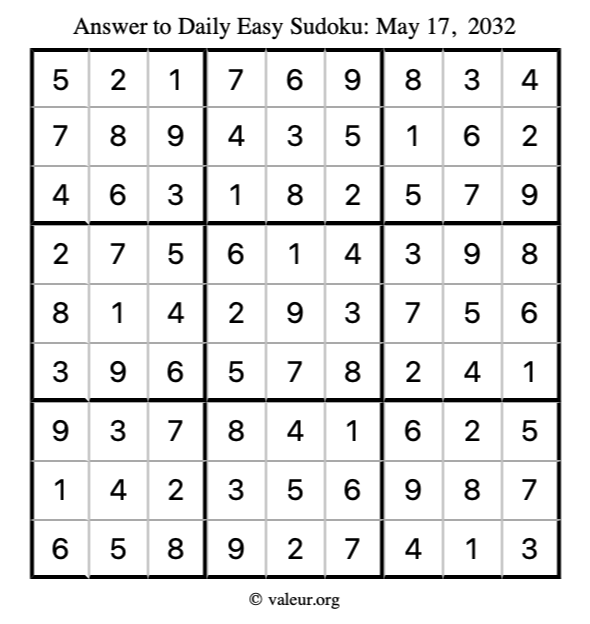 Answer to Daily Easy Sudoku: May 17, 2032

| | | | | | | | | |
|---|---|---|---|---|---|---|---|---|
| 5 | 2 | 1 | 7 | 6 | 9 | 8 | 3 | 4 |
| 7 | 8 | 9 | 4 | 3 | 5 | 1 | 6 | 2 |
| 4 | 6 | 3 | 1 | 8 | 2 | 5 | 7 | 9 |
| 2 | 7 | 5 | 6 | 1 | 4 | 3 | 9 | 8 |
| 8 | 1 | 4 | 2 | 9 | 3 | 7 | 5 | 6 |
| 3 | 9 | 6 | 5 | 7 | 8 | 2 | 4 | 1 |
| 9 | 3 | 7 | 8 | 4 | 1 | 6 | 2 | 5 |
| 1 | 4 | 2 | 3 | 5 | 6 | 9 | 8 | 7 |
| 6 | 5 | 8 | 9 | 2 | 7 | 4 | 1 | 3 |

© valeur.org